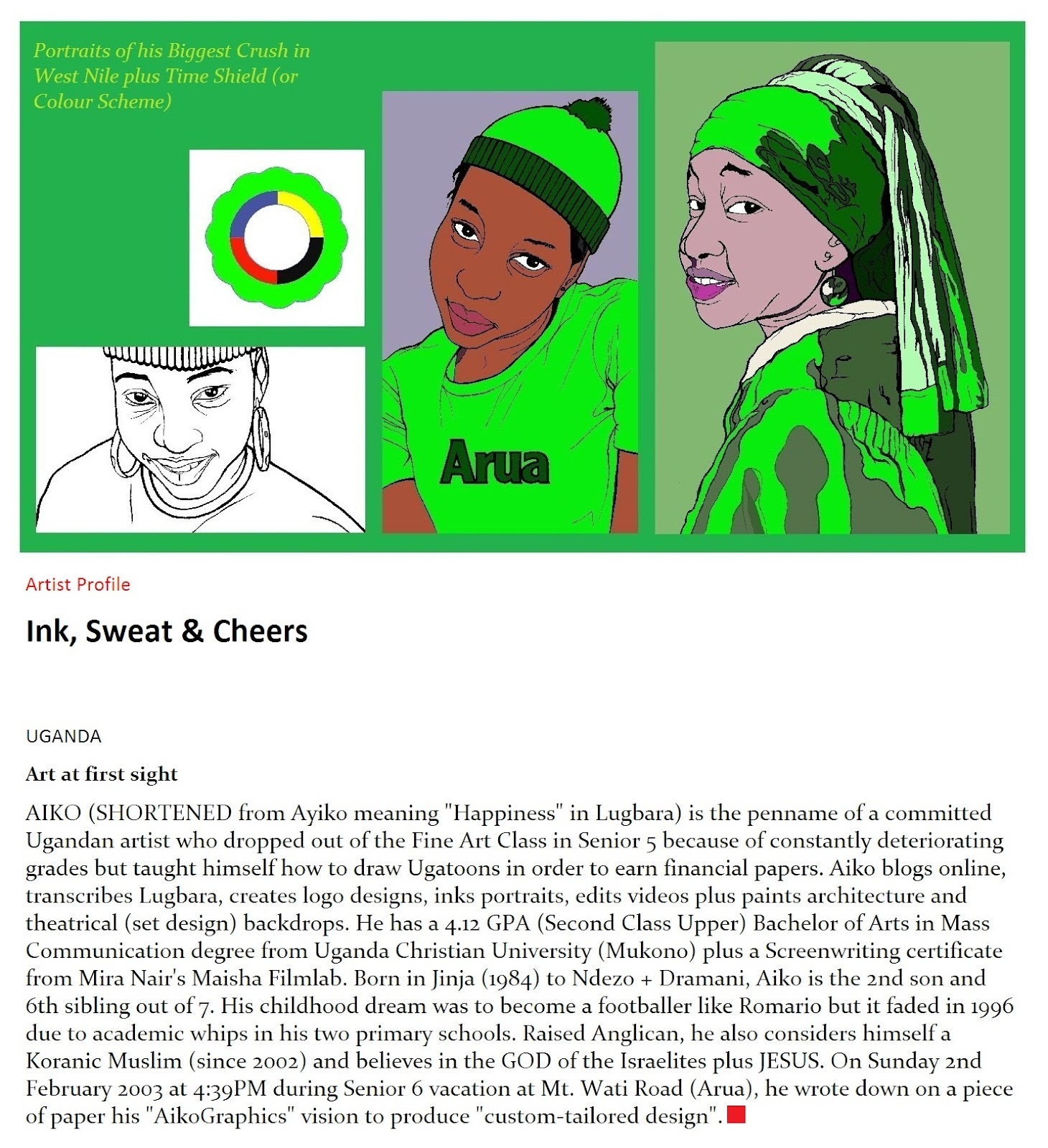 Portraits of his Biggest Crush in West Nile plus Time Shield (or Colour Scheme)

Arua

Artist Profile

Ink, Sweat & Cheers

UGANDA

Art at first sight

AIKO (SHORTENED from Ayiko meaning "Happiness" in Lugbara) is the penname of a committed Ugandan artist who dropped out of the Fine Art Class in Senior 5 because of constantly deteriorating grades but taught himself how to draw Ugatoons in order to earn financial papers. Aiko blogs online, transcribes Lugbara, creates logo designs, inks portraits, edits videos plus paints architecture and theatrical (set design) backdrops. He has a 4.12 GPA (Second Class Upper) Bachelor of Arts in Mass Communication degree from Uganda Christian University (Mukono) plus a Screenwriting certificate from Mira Nair's Maisha Filmlab. Born in Jinja (1984) to Ndezo + Dramani, Aiko is the 2nd son and 6th sibling out of 7. His childhood dream was to become a footballer like Romario but it faded in 1996 due to academic whips in his two primary schools. Raised Anglican, he also considers himself a Koranic Muslim (since 2002) and believes in the GOD of the Israelites plus JESUS. On Sunday 2nd February 2003 at 4:39PM during Senior 6 vacation at Mt. Wati Road (Arua), he wrote down on a piece of paper his "AikoGraphics" vision to produce "custom-tailored design".